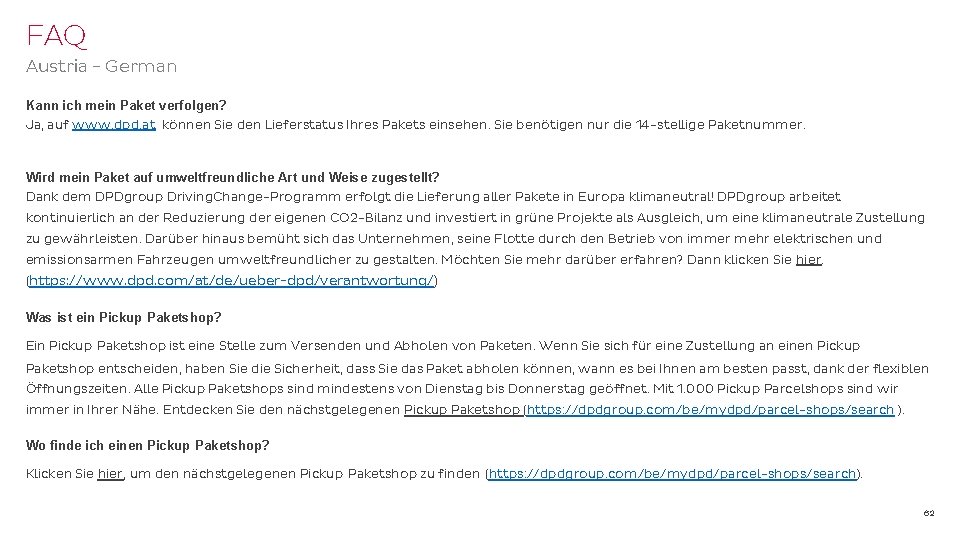 FAQ
Austria – German

Kann ich mein Paket verfolgen?
Ja, auf www.dpd.at können Sie den Lieferstatus Ihres Pakets einsehen. Sie benötigen nur die 14-stellige Paketnummer.

Wird mein Paket auf umweltfreundliche Art und Weise zugestellt?
Dank dem DPDgroup DrivingChange-Programm erfolgt die Lieferung aller Pakete in Europa klimaneutral! DPDgroup arbeitet kontinuierlich an der Reduzierung der eigenen CO2-Bilanz und investiert in grüne Projekte als Ausgleich, um eine klimaneutrale Zustellung zu gewährleisten. Darüber hinaus bemüht sich das Unternehmen, seine Flotte durch den Betrieb von immer mehr elektrischen und emissionsarmen Fahrzeugen umweltfreundlicher zu gestalten. Möchten Sie mehr darüber erfahren? Dann klicken Sie hier. (https://www.dpd.com/at/de/ueber-dpd/verantwortung/)

Was ist ein Pickup Paketshop?
Ein Pickup Paketshop ist eine Stelle zum Versenden und Abholen von Paketen. Wenn Sie sich für eine Zustellung an einen Pickup Paketshop entscheiden, haben Sie die Sicherheit, dass Sie das Paket abholen können, wann es bei Ihnen am besten passt, dank der flexiblen Öffnungszeiten. Alle Pickup Paketshops sind mindestens von Dienstag bis Donnerstag geöffnet. Mit 1.000 Pickup Parcelshops sind wir immer in Ihrer Nähe. Entdecken Sie den nächstgelegenen Pickup Paketshop (https://dpdgroup.com/be/mydpd/parcel-shops/search ).

Wo finde ich einen Pickup Paketshop?
Klicken Sie hier, um den nächstgelegenen Pickup Paketshop zu finden (https://dpdgroup.com/be/mydpd/parcel-shops/search).

62